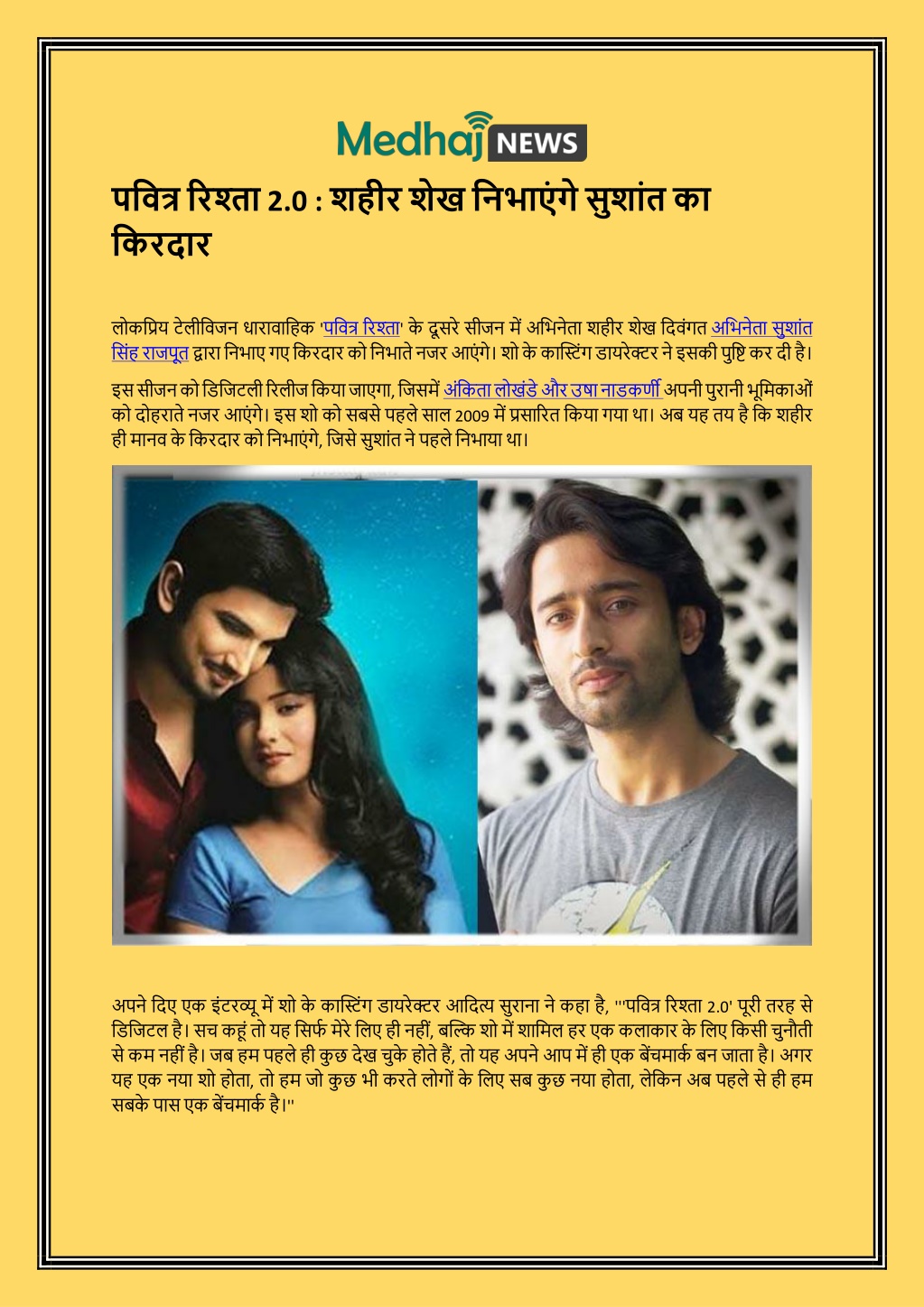 Medhaj NEWS

पवित्र रिश्ता 2.0 : शहीर शेख निभाएंगे सुशांत का किरदार

लोकप्रिय टेलीविजन धारावाहिक 'पवित्र रिश्ता' के दूसरे सीजन में अभिनेता शहीर शेख दिवंगत अभिनेता सुशांत सिंह राजपूत द्वारा निभाए गए किरदार को निभाते नजर आएंगे। शो के कास्टिंग डायरेक्टर ने इसकी पुष्टि कर दी है।

इस सीजन को डिजिटली रिलीज किया जाएगा, जिसमें अंकिता लोखंडे और उषा नाडकर्णी अपनी पुरानी भूमिकाओं को दोहराते नजर आएंगे। इस शो को सबसे पहले साल 2009 में प्रसारित किया गया था। अब यह तय है कि शहीर ही मानव के किरदार को निभाएंगे, जिसे सुशांत ने पहले निभाया था।

अपने दिए एक इंटरव्यू में शो के कास्टिंग डायरेक्टर आदित्य सुराना ने कहा है, "'पवित्र रिश्ता 2.0' पूरी तरह से डिजिटल है। सच कहूं तो यह सिर्फ मेरे लिए ही नहीं, बल्कि शो में शामिल हर एक कलाकार के लिए किसी चुनौती से कम नहीं है। जब हम पहले ही कुछ देख चुके होते हैं, तो यह अपने आप में ही एक बेंचमार्क बन जाता है। अगर यह एक नया शो होता, तो हम जो कुछ भी करते लोगों के लिए सब कुछ नया होता, लेकिन अब पहले से ही हम सबके पास एक बेंचमार्क है।"